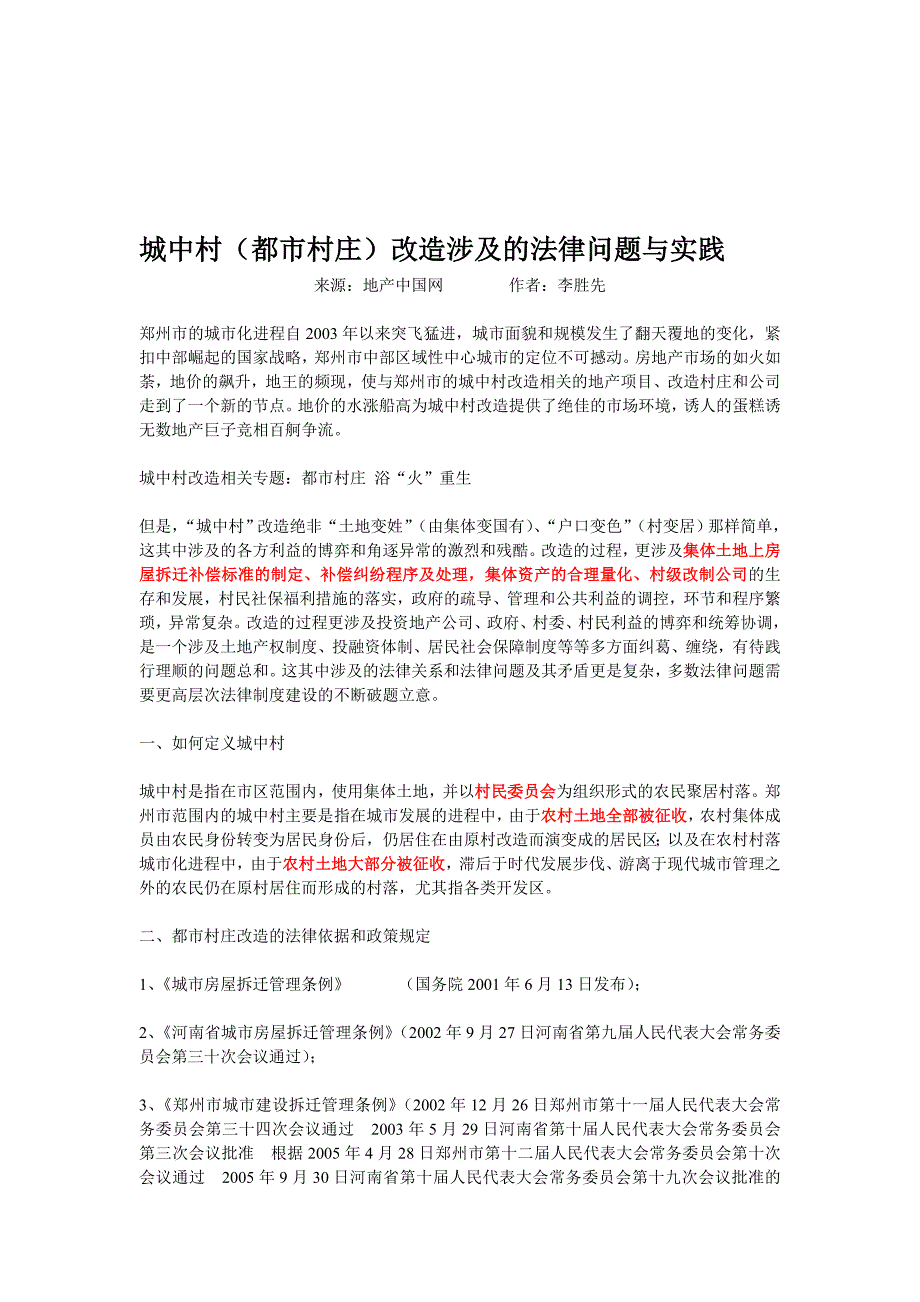 城中村（都市村庄）改造涉及的法律问题与实践

来源：地产中国网　　　　作者：李胜先

郑州市的城市化进程自 2003 年以来突飞猛进，城市面貌和规模发生了翻天覆地的变化，紧扣中部崛起的国家战略，郑州市中部区域性中心城市的定位不可撼动。房地产市场的如火如荼，地价的飙升，地王的频现，使与郑州市的城中村改造相关的地产项目、改造村庄和公司走到了一个新的节点。地价的水涨船高为城中村改造提供了绝佳的市场环境，诱人的蛋糕诱无数地产巨子竞相百舸争流。

城中村改造相关专题：都市村庄 浴“火”重生

但是，“城中村”改造绝非“土地变姓”（由集体变国有）、“户口变色”（村变居）那样简单，这其中涉及的各方利益的博弈和角逐异常的激烈和残酷。改造的过程，更涉及集体土地上房屋拆迁补偿标准的制定、补偿纠纷程序及处理，集体资产的合理量化、村级改制公司的生存和发展，村民社保福利措施的落实，政府的疏导、管理和公共利益的调控，环节和程序繁琐，异常复杂。改造的过程更涉及投资地产公司、政府、村委、村民利益的博弈和统筹协调，是一个涉及土地产权制度、投融资体制、居民社会保障制度等等多方面纠葛、缠绕，有待践行理顺的问题总和。这其中涉及的法律关系和法律问题及其矛盾更是复杂，多数法律问题需要更高层次法律制度建设的不断破题立意。

一、如何定义城中村

城中村是指在市区范围内，使用集体土地，并以村民委员会为组织形式的农民聚居村落。郑州市范围内的城中村主要是指在城市发展的进程中，由于农村土地全部被征收，农村集体成员由农民身份转变为居民身份后，仍居住在由原村改造而演变成的居民区；以及在农村村落城市化进程中，由于农村土地大部分被征收，滞后于时代发展步伐、游离于现代城市管理之外的农民仍在原村居住而形成的村落，尤其指各类开发区。

二、都市村庄改造的法律依据和政策规定

1、《城市房屋拆迁管理条例》　　（国务院 2001 年 6 月 13 日发布）；

2、《河南省城市房屋拆迁管理条例》（2002 年 9 月 27 日河南省第九届人民代表大会常务委员会第三十次会议通过）；

3、《郑州市城市建设拆迁管理条例》（2002 年 12 月 26 日郑州市第十一届人民代表大会常务委员会第三十四次会议通过　2003 年 5 月 29 日河南省第十届人民代表大会常务委员会第三次会议批准　根据 2005 年 4 月 28 日郑州市第十二届人民代表大会常务委员会第十次会议通过　2005 年 9 月 30 日河南省第十届人民代表大会常务委员会第十九次会议批准的